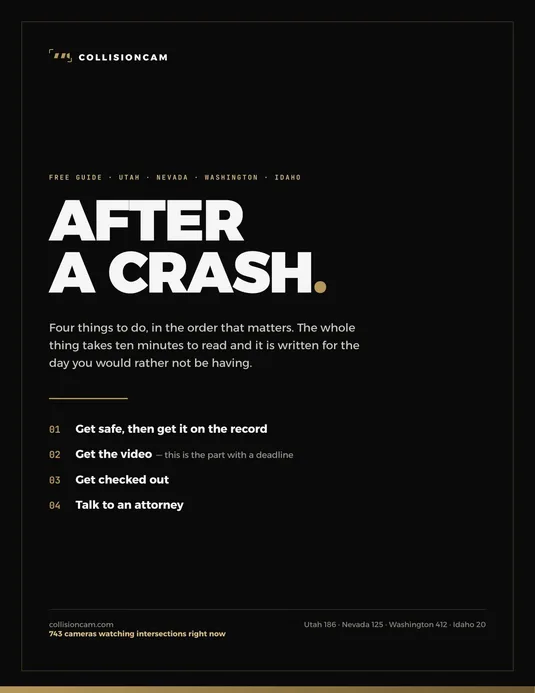 COLLISIONCAM

FREE GUIDE · UTAH · NEVADA · WASHINGTON · IDAHO

AFTER A CRASH.

Four things to do, in the order that matters. The whole thing takes ten minutes to read and it is written for the day you would rather not be having.

01 Get safe, then get it on the record

02 Get the video — this is the part with a deadline

03 Get checked out

04 Talk to an attorney

collisioncam.com
743 cameras watching intersections right now

Utah 186 · Nevada 125 · Washington 412 · Idaho 20